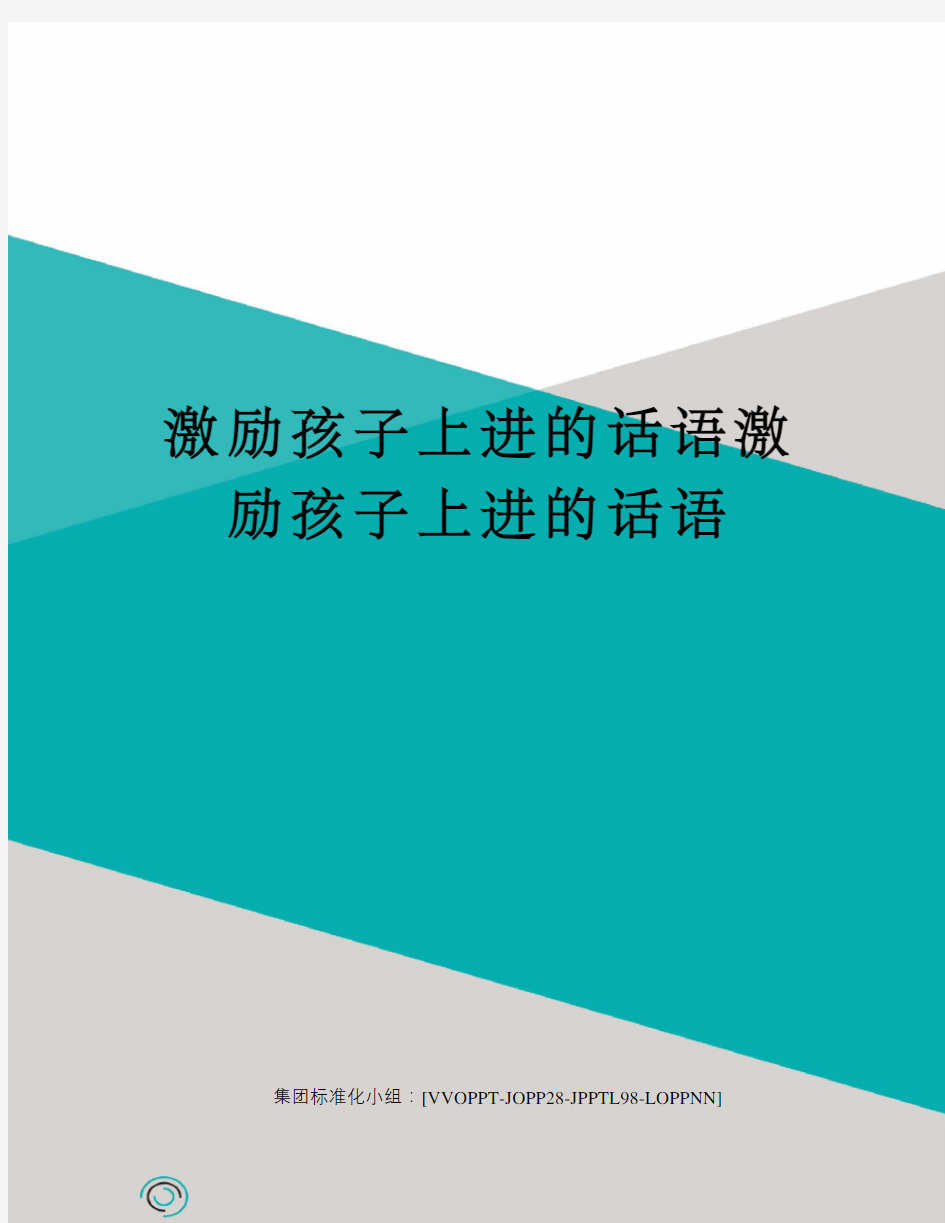 激励孩子上进的话语激励孩子上进的话语

集团标准化小组：[VVOPPT-JOPP28-JPPTL98-LOPPNN]